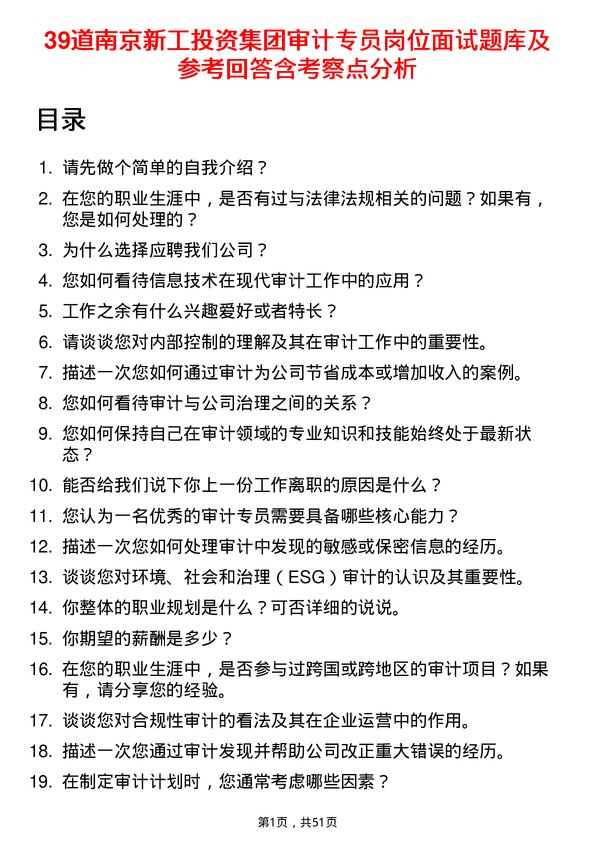 39道南京新工投资集团审计专员岗位面试题库及参考回答含考察点分析

目录

1. 请先做个简单的自我介绍？
2. 在您的职业生涯中，是否有过与法律法规相关的问题？如果有，您是如何处理的？
3. 为什么选择应聘我们公司？
4. 您如何看待信息技术在现代审计工作中的应用？
5. 工作之余有什么兴趣爱好或者特长？
6. 请谈谈您对内部控制的理解及其在审计工作中的重要性。
7. 描述一次您如何通过审计为公司节省成本或增加收入的案例。
8. 您如何看待审计与公司治理之间的关系？
9. 您如何保持自己在审计领域的专业知识和技能始终处于最新状态？
10. 能否给我们说下你上一份工作离职的原因是什么？
11. 您认为一名优秀的审计专员需要具备哪些核心能力？
12. 描述一次您如何处理审计中发现的敏感或保密信息的经历。
13. 谈谈您对环境、社会和治理（ESG）审计的认识及其重要性。
14. 你整体的职业规划是什么？可否详细的说说。
15. 你期望的薪酬是多少？
16. 在您的职业生涯中，是否参与过跨国或跨地区的审计项目？如果有，请分享您的经验。
17. 谈谈您对合规性审计的看法及其在企业运营中的作用。
18. 描述一次您通过审计发现并帮助公司改正重大错误的经历。
19. 在制定审计计划时，您通常考虑哪些因素？

第1页，共51页